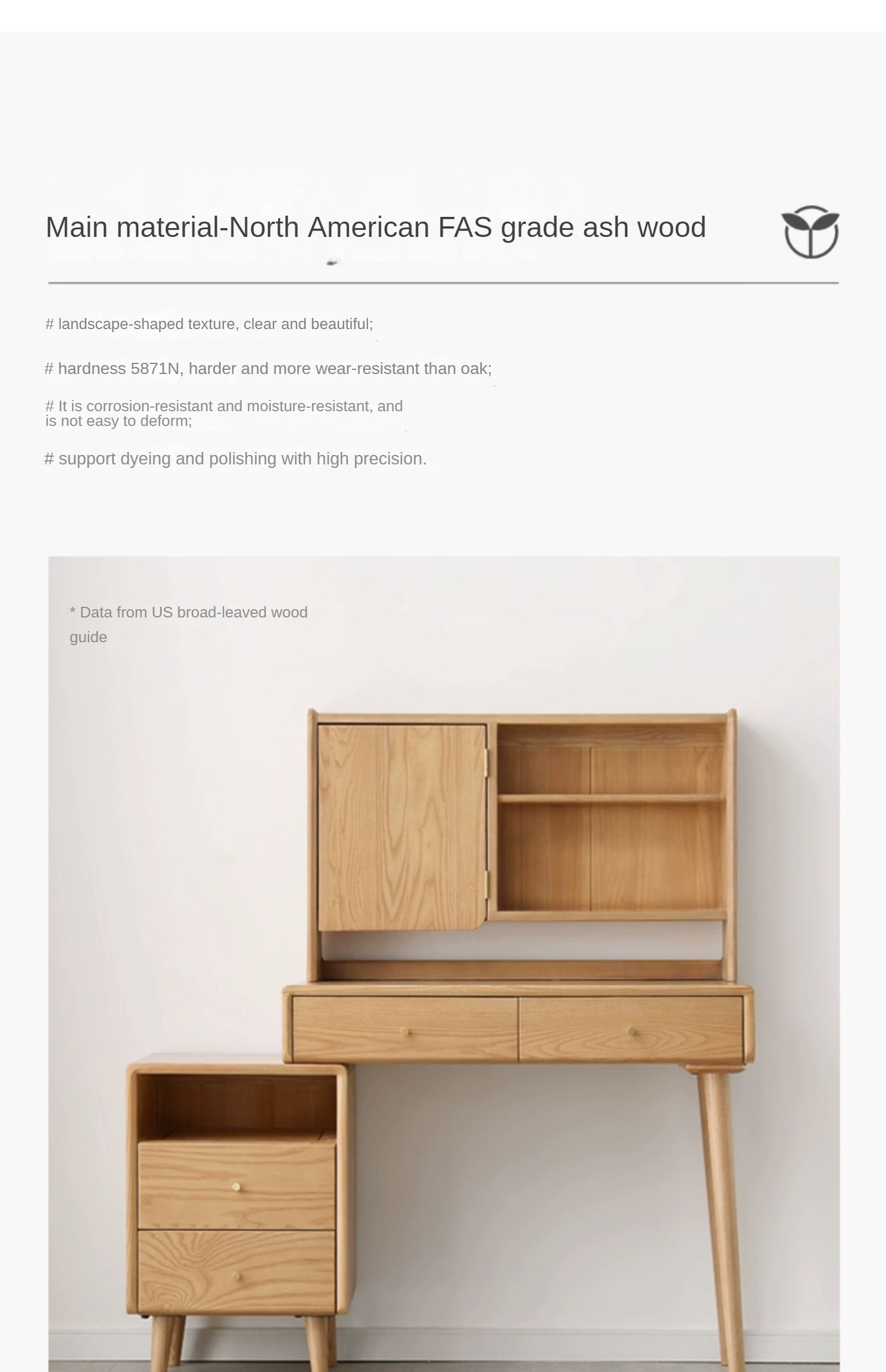 Main material-North American FAS grade ash wood

# landscape-shaped texture, clear and beautiful;

# hardness 5871N, harder and more wear-resistant than oak;

# It is corrosion-resistant and moisture-resistant, and is not easy to deform;

# support dyeing and polishing with high precision.

* Data from US broad-leaved wood guide